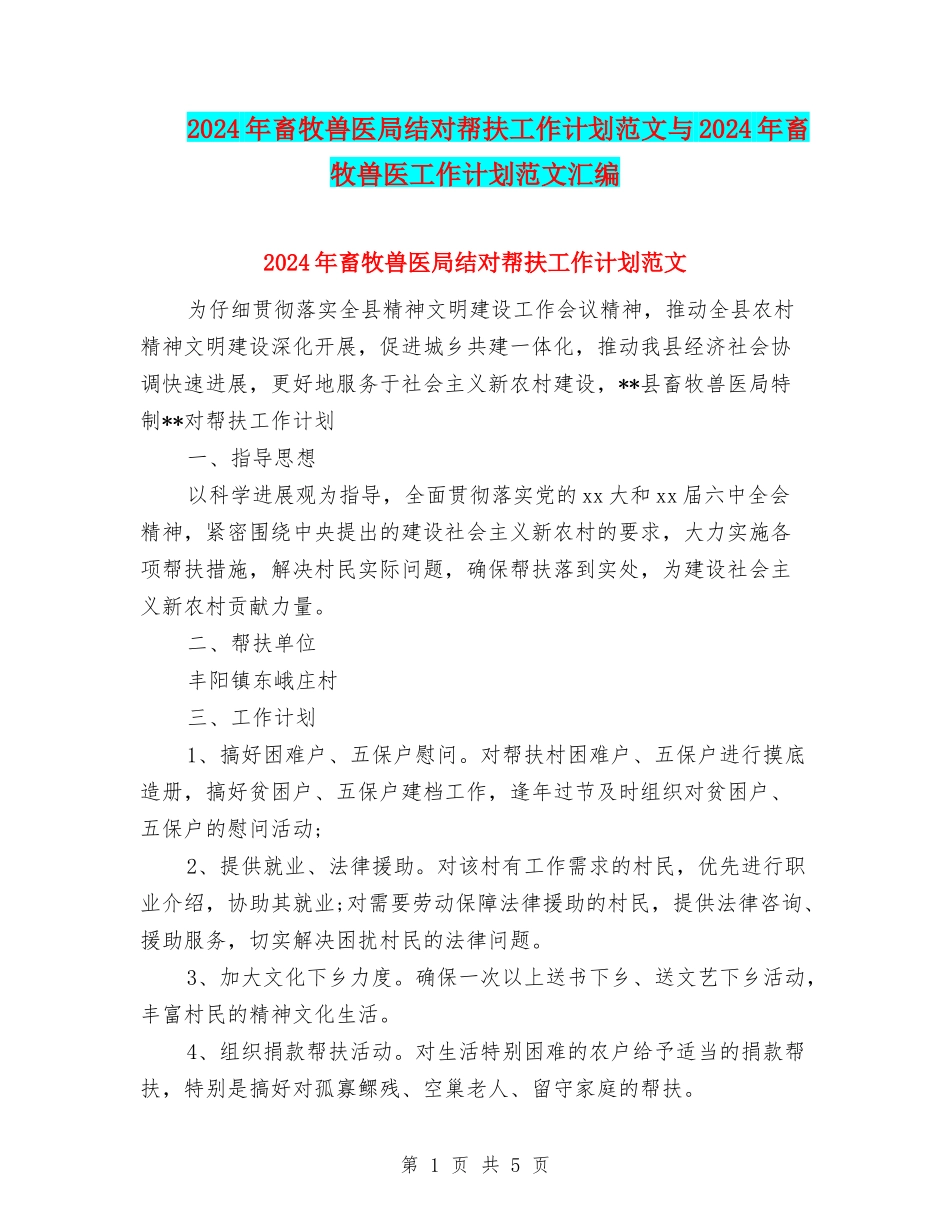 2024年畜牧兽医局结对帮扶工作计划范文与2024年畜牧兽医工作计划范文汇编

2024年畜牧兽医局结对帮扶工作计划范文

为仔细贯彻落实全县精神文明建设工作会议精神，推动全县农村精神文明建设深化开展，促进城乡共建一体化，推动我县经济社会协调快速进展，更好地服务于社会主义新农村建设，**县畜牧兽医局特制**对帮扶工作计划

一、指导思想

以科学进展观为指导，全面贯彻落实党的xx大和xx届六中全会精神，紧密围绕中央提出的建设社会主义新农村的要求，大力实施各项帮扶措施，解决村民实际问题，确保帮扶落到实处，为建设社会主义新农村贡献力量。

二、帮扶单位

丰阳镇东峨庄村

三、工作计划

1、搞好困难户、五保户慰问。对帮扶村困难户、五保户进行摸底造册，搞好贫困户、五保户建档工作，逢年过节及时组织对贫困户、五保户的慰问活动;

2、提供就业、法律援助。对该村有工作需求的村民，优先进行职业介绍，协助其就业;对需要劳动保障法律援助的村民，提供法律咨询、援助服务，切实解决困扰村民的法律问题。

3、加大文化下乡力度。确保一次以上送书下乡、送文艺下乡活动，丰富村民的精神文化生活。

4、组织捐款帮扶活动。对生活特别困难的农户给予适当的捐款帮扶，特别是搞好对孤寡鳏残、空巢老人、留守家庭的帮扶。

第 1 页 共 5 页